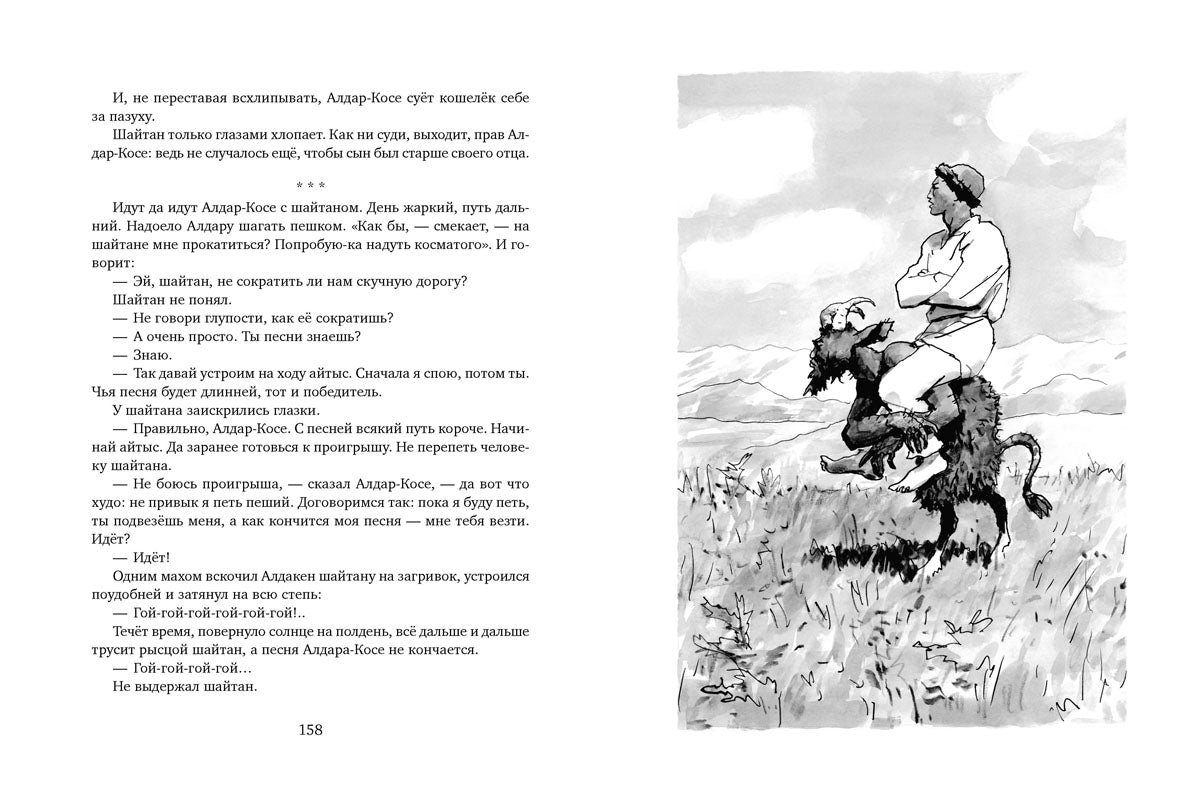 И, не переставая всхлипывать, Алдар-Косе суёт кошелёк себе за пазуху.

Шайтан только глазами хлопает. Как ни суди, выходит, прав Алдар-Косе: ведь не случалось ещё, чтобы сын был старше своего отца.

* * *

Идут да идут Алдар-Косе с шайтаном. День жаркий, путь дальний. Надоело Алдару шагать пешком. «Как бы, — смекает, — на шайтане мне прокатиться? Попробую-ка надуть косматого». И говорит:

— Эй, шайтан, не сократить ли нам скучную дорогу?

Шайтан не понял.

— Не говори глупости, как её сократишь?

— А очень просто. Ты песни знаешь?

— Знаю.

— Так давай устроим на ходу айтыс. Сначала я спою, потом ты. Чья песня будет длинней, тот и победитель.

У шайтана заискрились глазки.

— Правильно, Алдар-Косе. С песней всякий путь короче. Начинай айтыс. Да заранее готовься к проигрышу. Не перепеть человеку шайтана.

— Не боюсь проигрыша, — сказал Алдар-Косе, — да вот что худо: не привык я петь пеший. Договоримся так: пока я буду петь, ты подвезёшь меня, а как кончится моя песня — мне тебя везти. Идёт?

— Идёт!

Одним махом вскочил Алдакен шайтану на загривок, устроился поудобней и затянул на всю степь:

— Гой-гой-гой-гой-гой-гой!..

Течёт время, повернуло солнце на полдень, всё дальше и дальше трусит рысцой шайтан, а песня Алдара-Косе не кончается.

— Гой-гой-гой-гой…

Не выдержал шайтан.

158